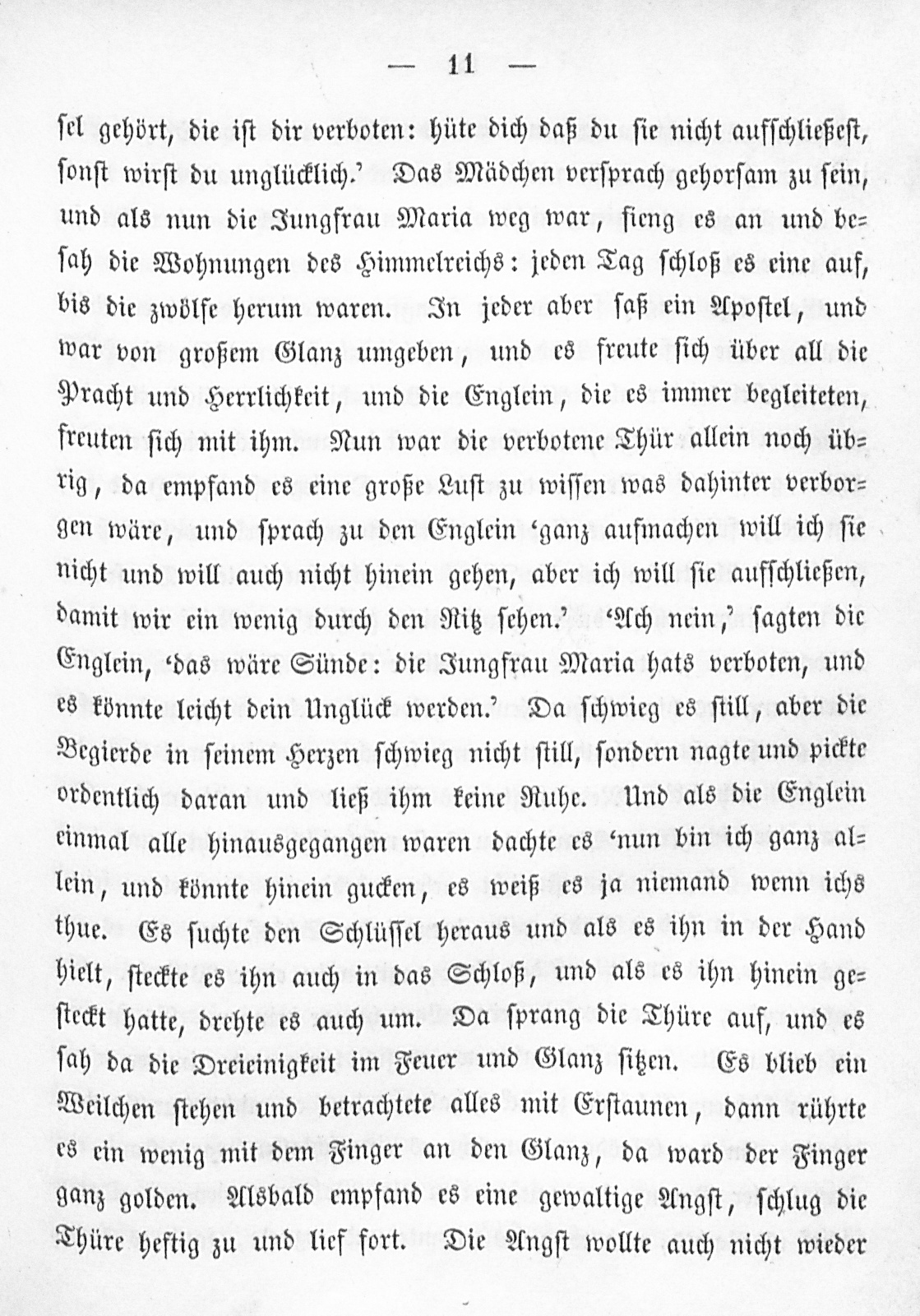 — 11 —

sel gehört, die ist dir verboten: hüte dich daß du sie nicht aufschließest, sonst wirst du unglücklich.' Das Mädchen versprach gehorsam zu sein, und als nun die Jungfrau Maria weg war, fieng es an und besah die Wohnungen des Himmelreichs: jeden Tag schloß es eine auf, bis die zwölfe herum waren. In jeder aber saß ein Apostel, und war von großem Glanz umgeben, und es freute sich über all die Pracht und Herrlichkeit, und die Englein, die es immer begleiteten, freuten sich mit ihm. Nun war die verbotene Thür allein noch übrig, da empfand es eine große Lust zu wissen was dahinter verborgen wäre, und sprach zu den Englein 'ganz aufmachen will ich sie nicht und will auch nicht hinein gehen, aber ich will sie aufschließen, damit wir ein wenig durch den Ritz sehen.' 'Ach nein,' sagten die Englein, 'das wäre Sünde: die Jungfrau Maria hats verboten, und es könnte leicht dein Unglück werden.' Da schwieg es still, aber die Begierde in seinem Herzen schwieg nicht still, sondern nagte und pickte ordentlich daran und ließ ihm keine Ruhe. Und als die Englein einmal alle hinausgegangen waren dachte es 'nun bin ich ganz allein, und könnte hinein gucken, es weiß es ja niemand wenn ichs thue. Es suchte den Schlüssel heraus und als es ihn in der Hand hielt, steckte es ihn auch in das Schloß, und als es ihn hinein gesteckt hatte, drehte es auch um. Da sprang die Thüre auf, und es sah da die Dreieinigkeit im Feuer und Glanz sitzen. Es blieb ein Weilchen stehen und betrachtete alles mit Erstaunen, dann rührte es ein wenig mit dem Finger an den Glanz, da ward der Finger ganz golden. Alsbald empfand es eine gewaltige Angst, schlug die Thüre heftig zu und lief fort. Die Angst wollte auch nicht wieder